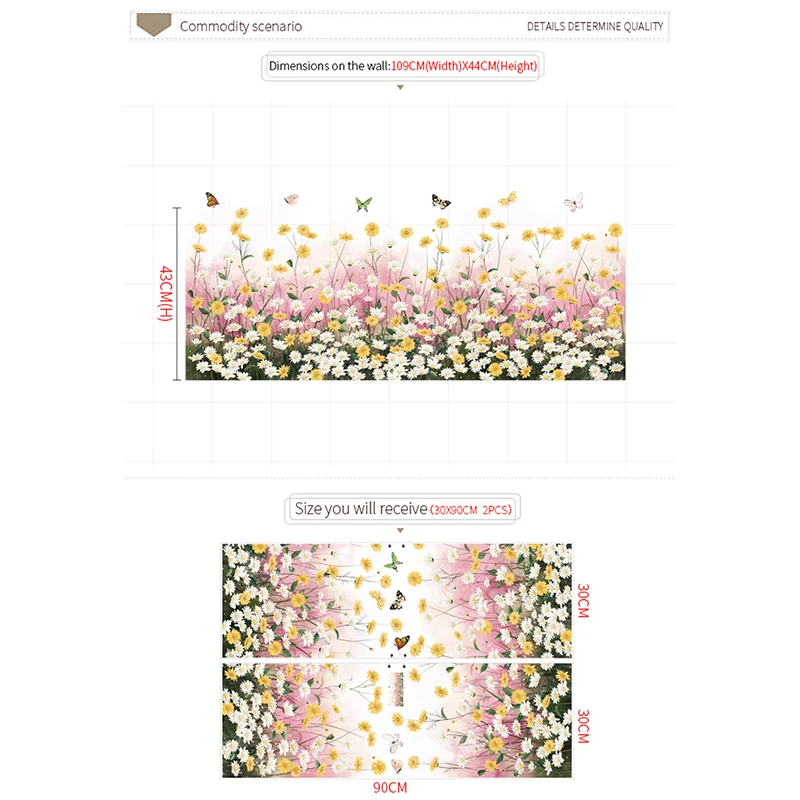 Commodity scenario

DETAILS DETERMINE QUALITY

Dimensions on the wall:109CM(Width)X44CM(Height)

43CM(H)

Size you will receive (30X90CM 2PCS)

30CM

30CM

90CM